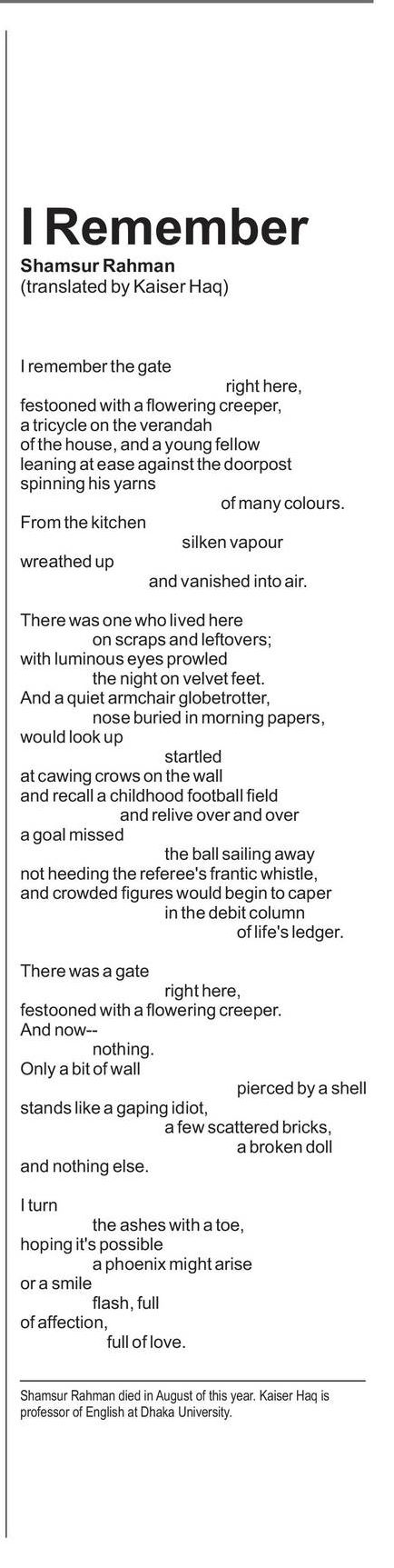 I Remember
Shamsur Rahman
(translated by Kaiser Haq)

I remember the gate
right here,
festooned with a flowering creeper,
a tricycle on the verandah
of the house, and a young fellow
leaning at ease against the doorpost
spinning his yarns
of many colours.
From the kitchen
silken vapour
wreathed up
and vanished into air.

There was one who lived here
on scraps and leftovers;
with luminous eyes prowled
the night on velvet feet.
And a quiet armchair globetrotter,
nose buried in morning papers,
would look up
startled
at cawing crows on the wall
and recall a childhood football field
and relive over and over
a goal missed
the ball sailing away
not heeding the referee's frantic whistle,
and crowded figures would begin to caper
in the debit column
of life's ledger.

There was a gate
right here,
festooned with a flowering creeper.
And now--
nothing.
Only a bit of wall
pierced by a shell
stands like a gaping idiot,
a few scattered bricks,
a broken doll
and nothing else.

I turn
the ashes with a toe,
hoping it's possible
a phoenix might arise
or a smile
flash, full
of affection,
full of love.

Shamsur Rahman died in August of this year. Kaiser Haq is professor of English at Dhaka University.